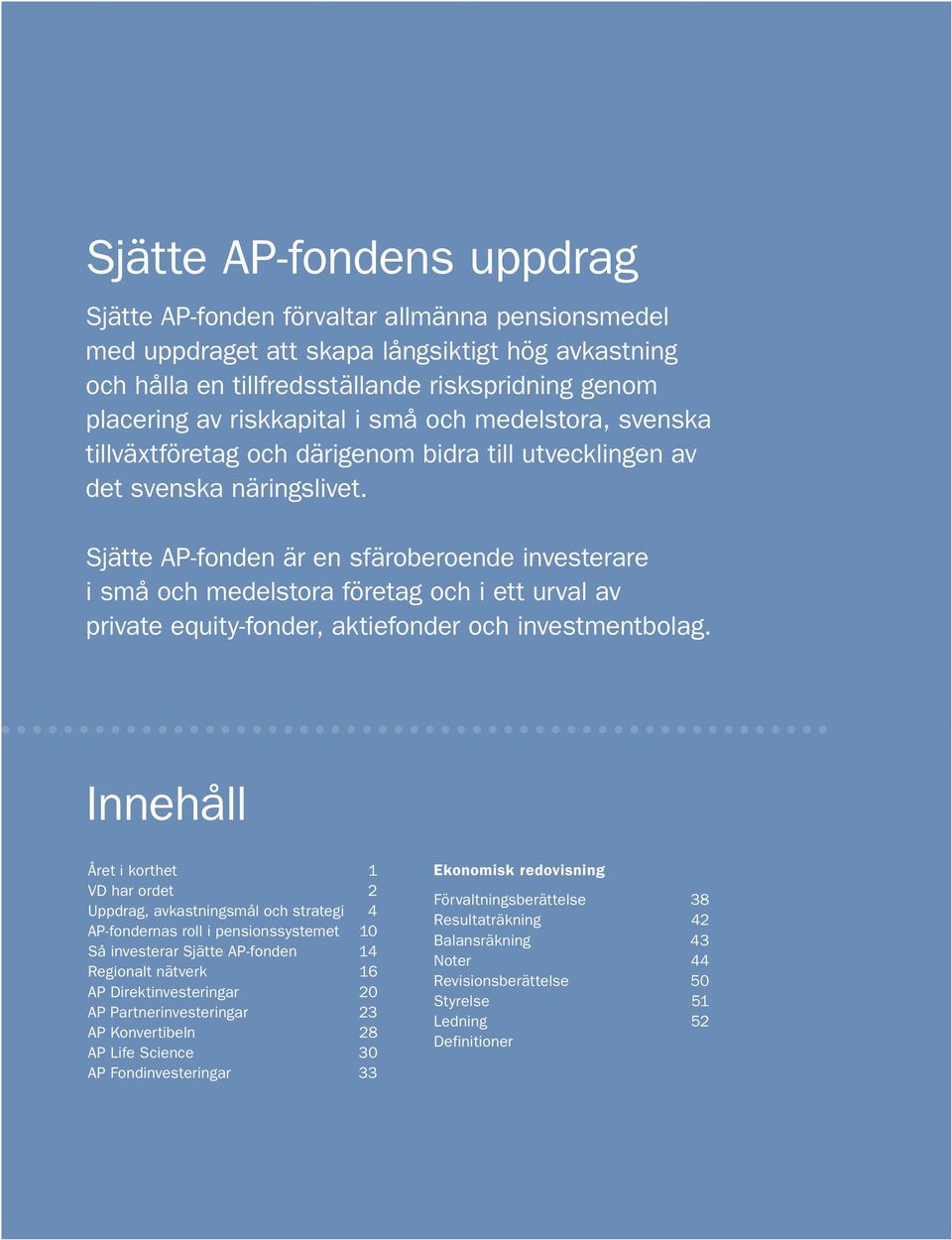 Sjätte AP-fondens uppdrag

Sjätte AP-fonden förvaltar allmänna pensionsmedel med uppdraget att skapa långsiktigt hög avkastning och hålla en tillfredsställande riskspridning genom placering av riskkapital i små och medelstora, svenska tillväxtföretag och därigenom bidra till utvecklingen av det svenska näringslivet.

Sjätte AP-fonden är en sfäroberoende investerare i små och medelstora företag och i ett urval av private equity-fonder, aktiefonder och investmentbolag.

Innehåll

| | |
|---|---|
| Året i korthet | 1 |
| VD har ordet | 2 |
| Uppdrag, avkastningsmål och strategi | 4 |
| AP-fondernas roll i pensionssystemet | 10 |
| Så investerar Sjätte AP-fonden | 14 |
| Regionalt nätverk | 16 |
| AP Direktinvesteringar | 20 |
| AP Partnerinvesteringar | 23 |
| AP Konvertibeln | 28 |
| AP Life Science | 30 |
| AP Fondinvesteringar | 33 |

Ekonomisk redovisning

| | |
|---|---|
| Förvaltningsberättelse | 38 |
| Resultaträkning | 42 |
| Balansräkning | 43 |
| Noter | 44 |
| Revisionsberättelse | 50 |
| Styrelse | 51 |
| Ledning | 52 |
| Definitioner | |